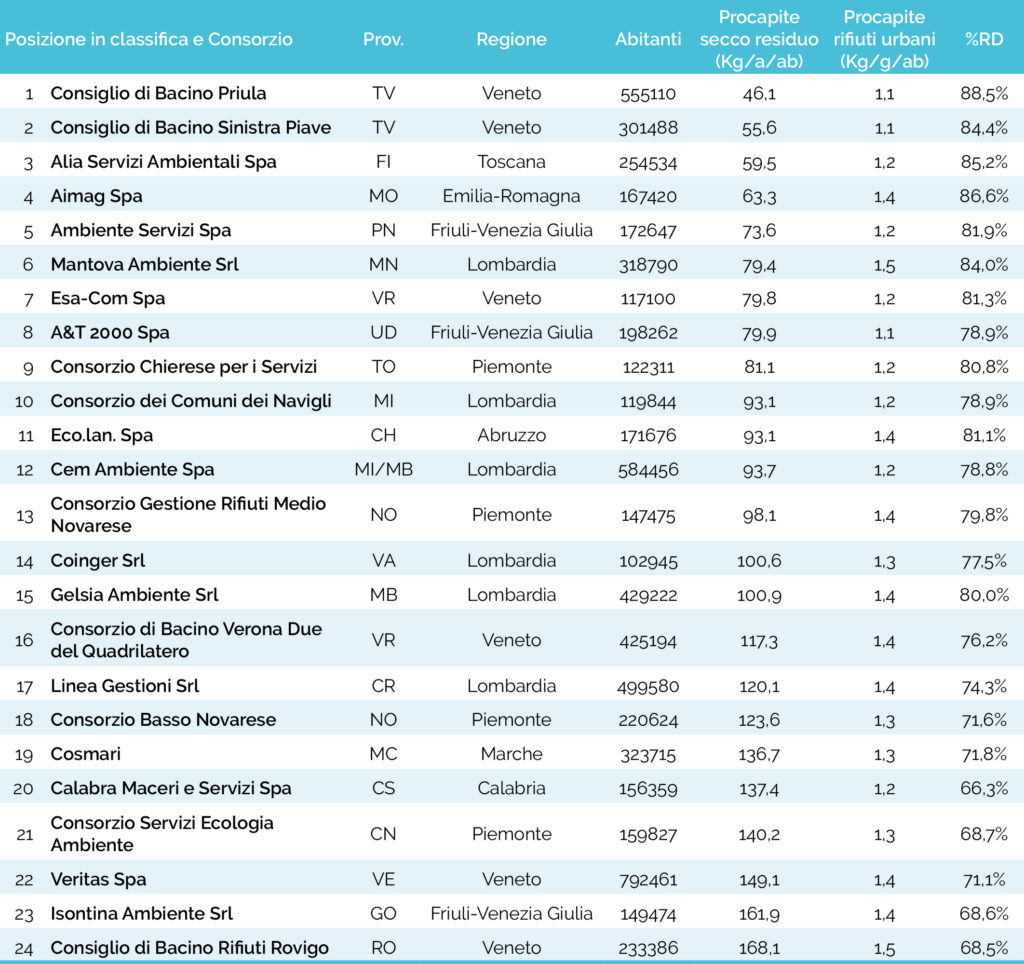 | Posizione in classifica e Consorzio | | Prov. | Regione | Abitanti | Procapite secco residuo (Kg/a/ab) | Procapite rifiuti urbani (Kg/g/ab) | %RD |
|---|---|---|---|---|---|---|---|
| 1 | Consiglio di Bacino Priula | TV | Veneto | 555110 | 46,1 | 1,1 | 88,5% |
| 2 | Consiglio di Bacino Sinistra Piave | TV | Veneto | 301488 | 55,6 | 1,1 | 84,4% |
| 3 | Alia Servizi Ambientali Spa | FI | Toscana | 254534 | 59,5 | 1,2 | 85,2% |
| 4 | Aimag Spa | MO | Emilia-Romagna | 167420 | 63,3 | 1,4 | 86,6% |
| 5 | Ambiente Servizi Spa | PN | Friuli-Venezia Giulia | 172647 | 73,6 | 1,2 | 81,9% |
| 6 | Mantova Ambiente Srl | MN | Lombardia | 318790 | 79,4 | 1,5 | 84,0% |
| 7 | Esa-Com Spa | VR | Veneto | 117100 | 79,8 | 1,2 | 81,3% |
| 8 | A&T 2000 Spa | UD | Friuli-Venezia Giulia | 198262 | 79,9 | 1,1 | 78,9% |
| 9 | Consorzio Chierese per i Servizi | TO | Piemonte | 122311 | 81,1 | 1,2 | 80,8% |
| 10 | Consorzio dei Comuni dei Navigli | MI | Lombardia | 119844 | 93,1 | 1,2 | 78,9% |
| 11 | Eco.lan. Spa | CH | Abruzzo | 171676 | 93,1 | 1,4 | 81,1% |
| 12 | Cem Ambiente Spa | MI/MB | Lombardia | 584456 | 93,7 | 1,2 | 78,8% |
| 13 | Consorzio Gestione Rifiuti Medio Novarese | NO | Piemonte | 147475 | 98,1 | 1,4 | 79,8% |
| 14 | Coinger Srl | VA | Lombardia | 102945 | 100,6 | 1,3 | 77,5% |
| 15 | Gelsia Ambiente Srl | MB | Lombardia | 429222 | 100,9 | 1,4 | 80,0% |
| 16 | Consorzio di Bacino Verona Due del Quadrilatero | VR | Veneto | 425194 | 117,3 | 1,4 | 76,2% |
| 17 | Linea Gestioni Srl | CR | Lombardia | 499580 | 120,1 | 1,4 | 74,3% |
| 18 | Consorzio Basso Novarese | NO | Piemonte | 220624 | 123,6 | 1,3 | 71,6% |
| 19 | Cosmari | MC | Marche | 323715 | 136,7 | 1,3 | 71,8% |
| 20 | Calabra Maceri e Servizi Spa | CS | Calabria | 156359 | 137,4 | 1,2 | 66,3% |
| 21 | Consorzio Servizi Ecologia Ambiente | CN | Piemonte | 159827 | 140,2 | 1,3 | 68,7% |
| 22 | Veritas Spa | VE | Veneto | 792461 | 149,1 | 1,4 | 71,1% |
| 23 | Isontina Ambiente Srl | GO | Friuli-Venezia Giulia | 149474 | 161,9 | 1,4 | 68,6% |
| 24 | Consiglio di Bacino Rifiuti Rovigo | RO | Veneto | 233386 | 168,1 | 1,5 | 68,5% |